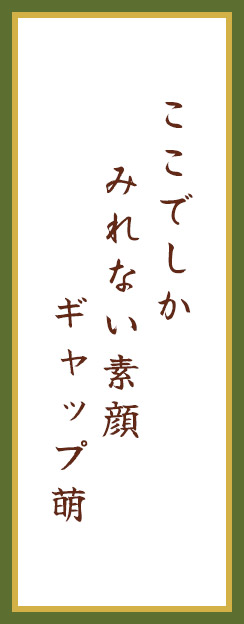 ここでしか
みれない素顔
ギャップ萌